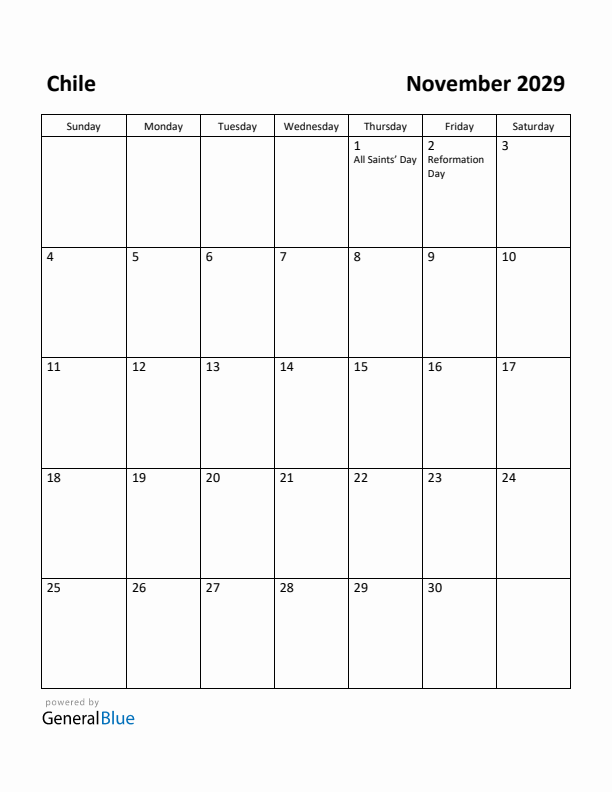 Chile

November 2029

| Sunday | Monday | Tuesday | Wednesday | Thursday | Friday | Saturday |
|---|---|---|---|---|---|---|
| | | | | 1 All Saints' Day | 2 Reformation Day | 3 |
| 4 | 5 | 6 | 7 | 8 | 9 | 10 |
| 11 | 12 | 13 | 14 | 15 | 16 | 17 |
| 18 | 19 | 20 | 21 | 22 | 23 | 24 |
| 25 | 26 | 27 | 28 | 29 | 30 | |

powered by
GeneralBlue